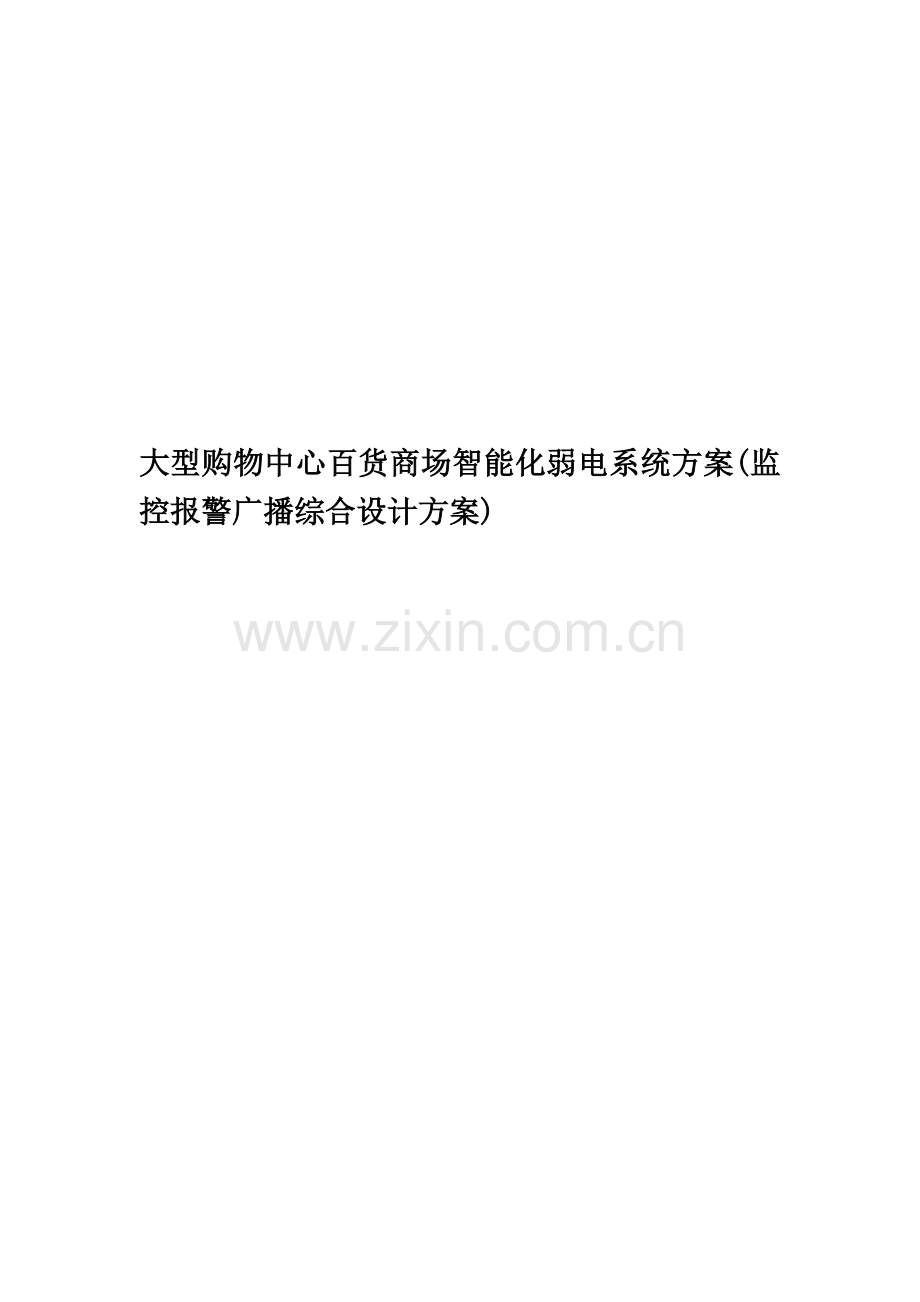 大型购物中心百货商场智能化弱电系统方案(监控报警广播综合设计方案)

www.zixin.com.cn